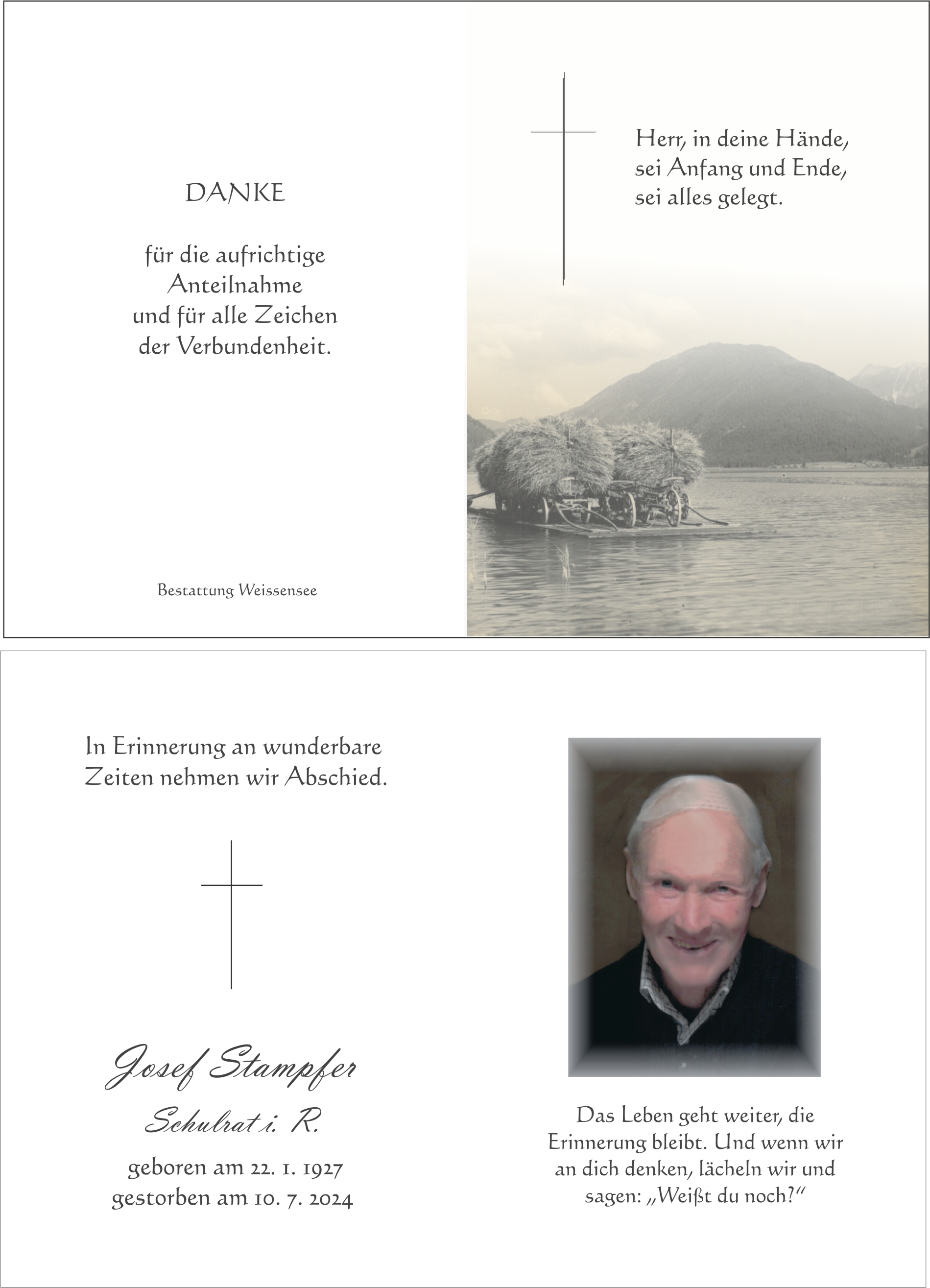 DANKE

für die aufrichtige Anteilnahme und für alle Zeichen der Verbundenheit.

Bestattung Weissensee

Herr, in deine Hände, sei Anfang und Ende, sei alles gelegt.

In Erinnerung an wunderbare Zeiten nehmen wir Abschied.

Josef Stampfer

Schulrat i. R.

geboren am 22. 1. 1927
gestorben am 10. 7. 2024

Das Leben geht weiter, die Erinnerung bleibt. Und wenn wir an dich denken, lächeln wir und sagen: „Weißt du noch?“